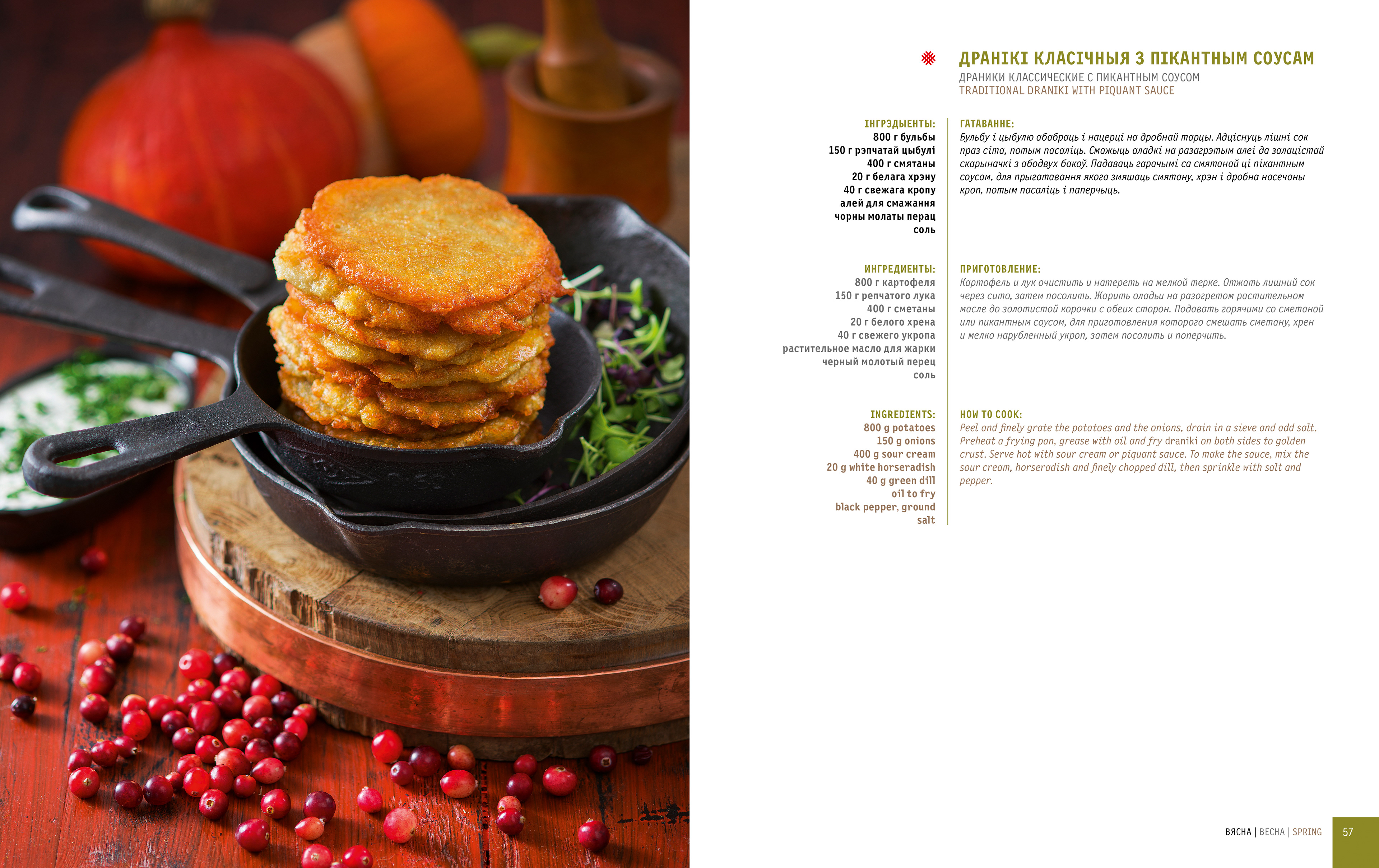 ДРАНІКІ КЛАСІЧНЫЯ З ПІКАНТНЫМ СОУСАМ
ДРАНИКИ КЛАССИЧЕСКИЕ С ПИКАНТНЫМ СОУСОМ
TRADITIONAL DRANIKI WITH PIQUANT SAUCE

ІНГРЭДЫЕНТЫ:
800 г бульбы
150 г рэпчатай цыбулі
400 г смятаны
20 г белага хрэну
40 г свежага кропу
алей для смажання
чорны молаты перац
соль

ГАТАВАННЕ:
Бульбу і цыбулю абабраць і нацерці на дробнай тарцы. Адціснуць лішні сок праз сіта, потым пасаліць. Смажыць аладкі на разагрэтым алеі да залацістай скарыначкі з абодвух бакоў. Падаваць гарачымі са смятанай ці пікантным соусам, для прыгатавання якога змяшаць смятану, хрэн і дробна насечаны кроп, потым пасаліць і паперчыць.

ИНГРЕДИЕНТЫ:
800 г картофеля
150 г репчатого лука
400 г сметаны
20 г белого хрена
40 г свежего укропа
растительное масло для жарки
черный молотый перец
соль

ПРИГОТОВЛЕНИЕ:
Картофель и лук очистить и натереть на мелкой терке. Отжать лишний сок через сито, затем посолить. Жарить оладьи на разогретом растительном масле до золотистой корочки с обеих сторон. Подавать горячими со сметаной или пикантным соусом, для приготовления которого смешать сметану, хрен и мелко нарубленный укроп, затем посолить и поперчить.

INGREDIENTS:
800 g potatoes
150 g onions
400 g sour cream
20 g white horseradish
40 g green dill
oil to fry
black pepper, ground
salt

HOW TO COOK:
Peel and finely grate the potatoes and the onions, drain in a sieve and add salt. Preheat a frying pan, grease with oil and fry draniki on both sides to golden crust. Serve hot with sour cream or piquant sauce. To make the sauce, mix the sour cream, horseradish and finely chopped dill, then sprinkle with salt and pepper.

ВЯСНА | ВЕСНА | SPRING 57